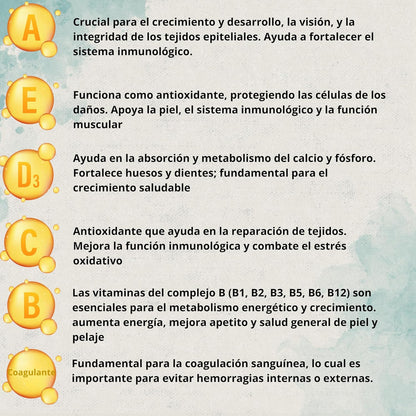 A

Crucial para el crecimiento y desarrollo, la visión, y la integridad de los tejidos epiteliales. Ayuda a fortalecer el sistema inmunológico.

E

Funciona como antioxidante, protegiendo las células de los daños. Apoya la piel, el sistema inmunológico y la función muscular

$D_3$

Ayuda en la absorción y metabolismo del calcio y fósforo. Fortalece huesos y dientes; fundamental para el crecimiento saludable

C

Antioxidante que ayuda en la reparación de tejidos. Mejora la función inmunológica y combate el estrés oxidativo

B

Las vitaminas del complejo B (B1, B2, B3, B5, B6, B12) son esenciales para el metabolismo energético y crecimiento. aumenta energía, mejora apetito y salud general de piel y pelaje

Coagulante

Fundamental para la coagulación sanguínea, lo cual es importante para evitar hemorragias internas o externas.